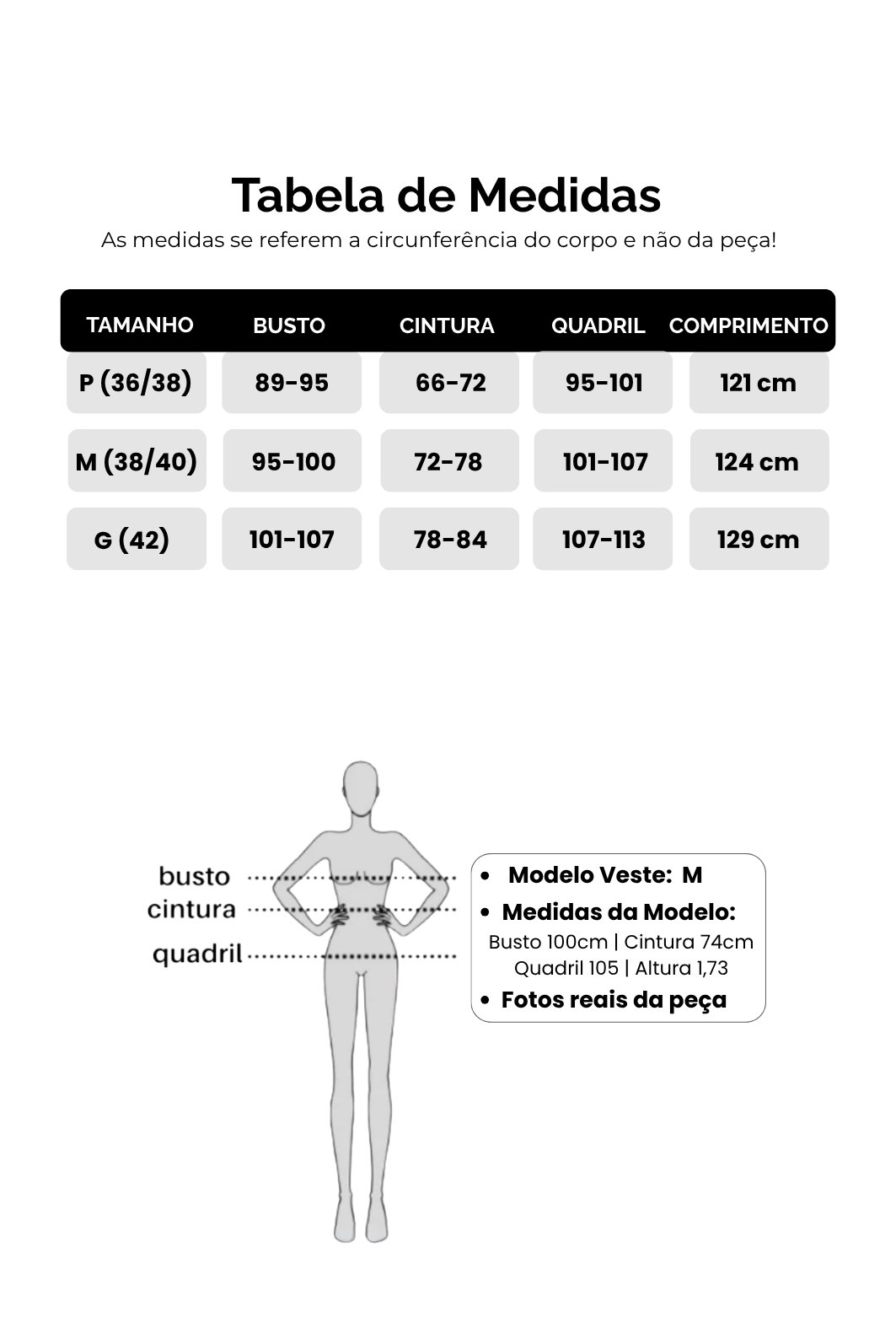 Tabela de Medidas
As medidas se referem a circunferência do corpo e não da peça!

| TAMANHO | BUSTO | CINTURA | QUADRIL | COMPRIMENTO |
|---|---|---|---|---|
| P (36/38) | 89-95 | 66-72 | 95-101 | 121 cm |
| M (38/40) | 95-100 | 72-78 | 101-107 | 124 cm |
| G (42) | 101-107 | 78-84 | 107-113 | 129 cm |

busto
cintura
quadril

• Modelo Veste: M
• Medidas da Modelo:
Busto 100cm | Cintura 74cm
Quadril 105 | Altura 1,73
• Fotos reais da peça